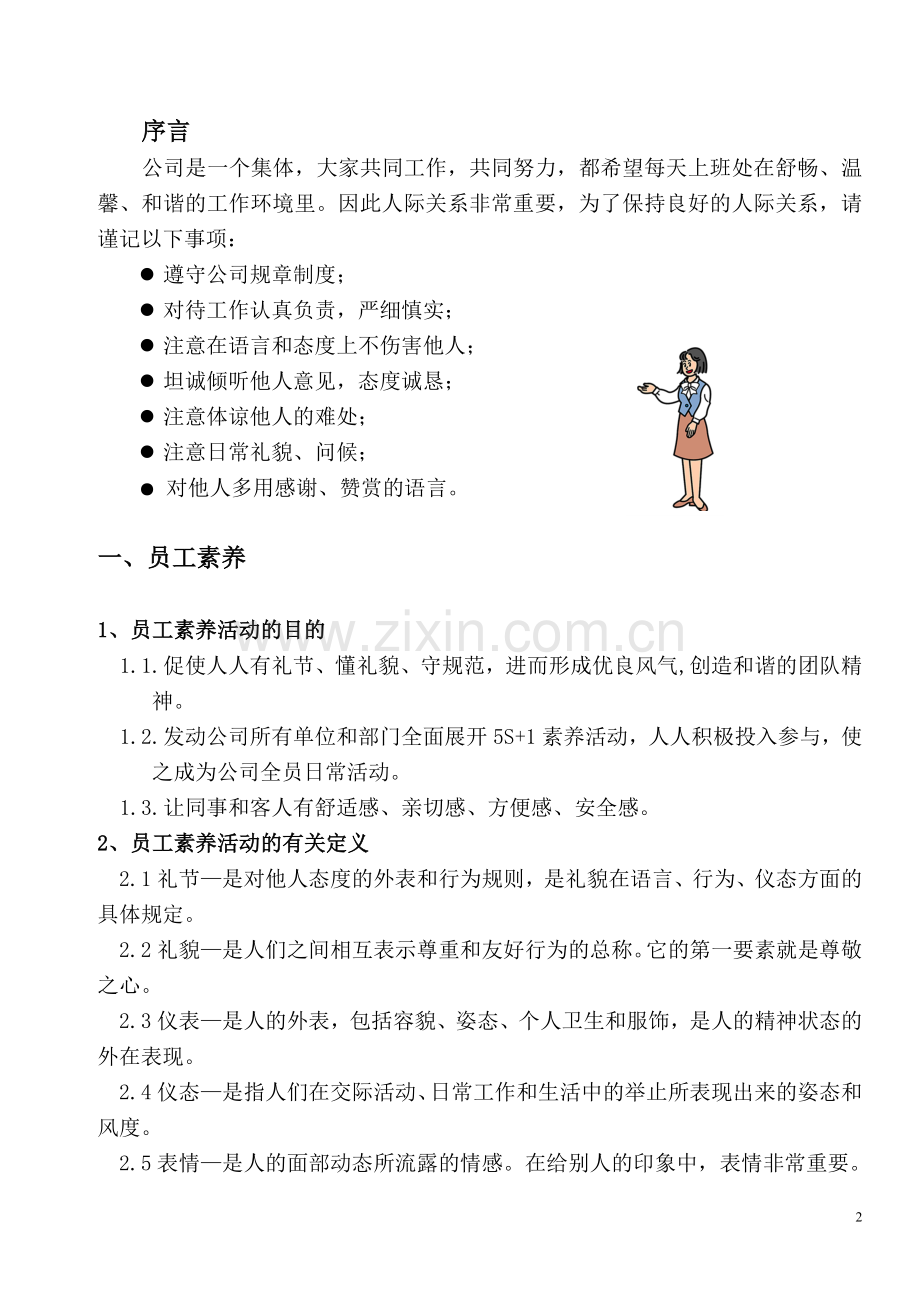 序言

公司是一个集体，大家共同工作，共同努力，都希望每天上班处在舒畅、温馨、和谐的工作环境里。因此人际关系非常重要，为了保持良好的人际关系，请谨记以下事项：

● 遵守公司规章制度；
● 对待工作认真负责，严细慎实；
● 注意在语言和态度上不伤害他人；
● 坦诚倾听他人意见，态度诚恳；
● 注意体谅他人的难处；
● 注意日常礼貌、问候；
● 对他人多用感谢、赞赏的语言。

一、员工素养

www.zixin.com.cn

1、员工素养活动的目的

1.1.促使人人有礼节、懂礼貌、守规范，进而形成优良风气,创造和谐的团队精神。

1.2.发动公司所有单位和部门全面展开 5S+1 素养活动，人人积极投入参与，使之成为公司全员日常活动。

1.3.让同事和客人有舒适感、亲切感、方便感、安全感。

2、员工素养活动的有关定义

2.1 礼节—是对他人态度的外表和行为规则，是礼貌在语言、行为、仪态方面的具体规定。

2.2 礼貌—是人们之间相互表示尊重和友好行为的总称。它的第一要素就是尊敬之心。

2.3 仪表—是人的外表，包括容貌、姿态、个人卫生和服饰，是人的精神状态的外在表现。

2.4 仪态—是指人们在交际活动、日常工作和生活中的举止所表现出来的姿态和风度。

2.5 表情—是人的面部动态所流露的情感。在给别人的印象中，表情非常重要。

2